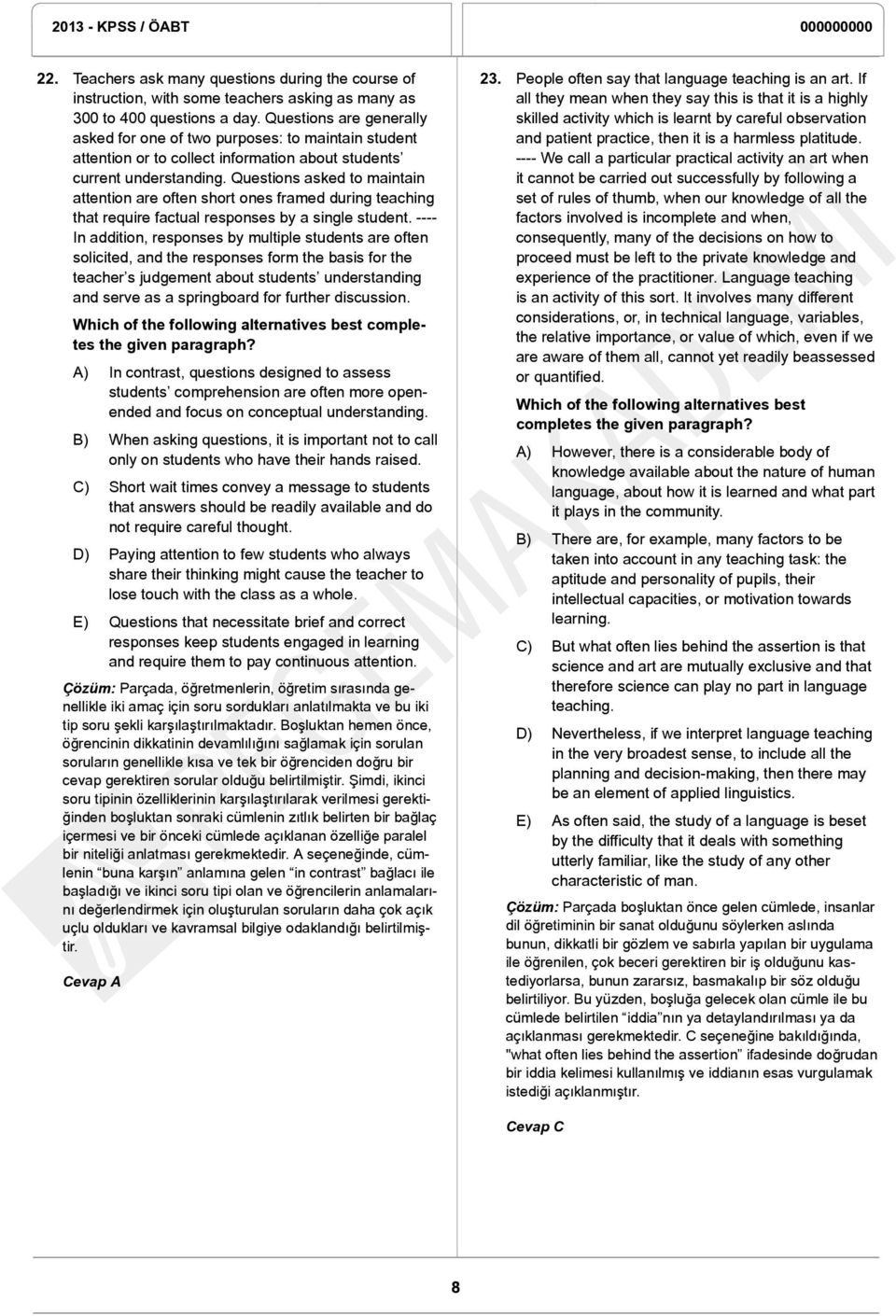 2013 - KPSS / ÖABT

000000000

22. Teachers ask many questions during the course of instruction, with some teachers asking as many as 300 to 400 questions a day. Questions are generally asked for one of two purposes: to maintain student attention or to collect information about students' current understanding. Questions asked to maintain attention are often short ones framed during teaching that require factual responses by a single student. ---- In addition, responses by multiple students are often solicited, and the responses form the basis for the teacher's judgement about students' understanding and serve as a springboard for further discussion.

Which of the following alternatives best completes the given paragraph?

A) In contrast, questions designed to assess students' comprehension are often more open-ended and focus on conceptual understanding.

B) When asking questions, it is important not to call only on students who have their hands raised.

C) Short wait times convey a message to students that answers should be readily available and do not require careful thought.

D) Paying attention to few students who always share their thinking might cause the teacher to lose touch with the class as a whole.

E) Questions that necessitate brief and correct responses keep students engaged in learning and require them to pay continuous attention.

Çözüm: Parçada, öğretmenlerin, öğretim sırasında genellikle iki amaç için soru sordukları anlatılmakta ve bu iki tip soru şekli karşılaştırılmaktadır. Boşluktan hemen önce, öğrencinin dikkatinin devamlılığını sağlamak için sorulan soruların genellikle kısa ve tek bir öğrenciden doğru bir cevap gerektiren sorular olduğu belirtilmiştir. Şimdi, ikinci soru tipinin özelliklerinin karşılaştırılarak verilmesi gerektiğinden boşluktan sonraki cümlenin zıtlık belirten bir bağlaç içermesi ve bir önceki cümlede açıklanan özelliğe paralel bir niteliği anlatması gerekmektedir. A seçeneğinde, cümlenin "buna karşın" anlamına gelen "in contrast" bağlacı ile başladığı ve ikinci soru tipi olan ve öğrencilerin anlamalarını değerlendirmek için oluşturulan soruların daha çok açık uçlu oldukları ve kavramsal bilgiye odaklandığı belirtilmiştir.

Cevap A

23. People often say that language teaching is an art. If all they mean when they say this is that it is a highly skilled activity which is learnt by careful observation and patient practice, then it is a harmless platitude. ---- We call a particular practical activity an art when it cannot be carried out successfully by following a set of rules of thumb, when our knowledge of all the factors involved is incomplete and when, consequently, many of the decisions on how to proceed must be left to the private knowledge and experience of the practitioner. Language teaching is an activity of this sort. It involves many different considerations, or, in technical language, variables, the relative importance, or value of which, even if we are aware of them all, cannot yet readily beassessed or quantified.

Which of the following alternatives best completes the given paragraph?

A) However, there is a considerable body of knowledge available about the nature of human language, about how it is learned and what part it plays in the community.

B) There are, for example, many factors to be taken into account in any teaching task: the aptitude and personality of pupils, their intellectual capacities, or motivation towards learning.

C) But what often lies behind the assertion is that science and art are mutually exclusive and that therefore science can play no part in language teaching.

D) Nevertheless, if we interpret language teaching in the very broadest sense, to include all the planning and decision-making, then there may be an element of applied linguistics.

E) As often said, the study of a language is beset by the difficulty that it deals with something utterly familiar, like the study of any other characteristic of man.

Çözüm: Parçada boşluktan önce gelen cümlede, insanlar dil öğretiminin bir sanat olduğunu söylerken aslında bunun, dikkatli bir gözlem ve sabırla yapılan bir uygulama ile öğrenilen, çok beceri gerektiren bir iş olduğunu kastediyorlarsa, bunun zararsız, basmakalıp bir söz olduğu belirtiliyor. Bu yüzden, boşluğa gelecek olan cümle ile bu cümlede belirtilen "iddia"nın ya detaylandırılması ya da açıklanması gerekmektedir. C seçeneğine bakıldığında, "what often lies behind the assertion" ifadesinde doğrudan bir iddia kelimesi kullanılmış ve iddianın esas vurgulamak istediği açıklanmıştır.

Cevap C

8